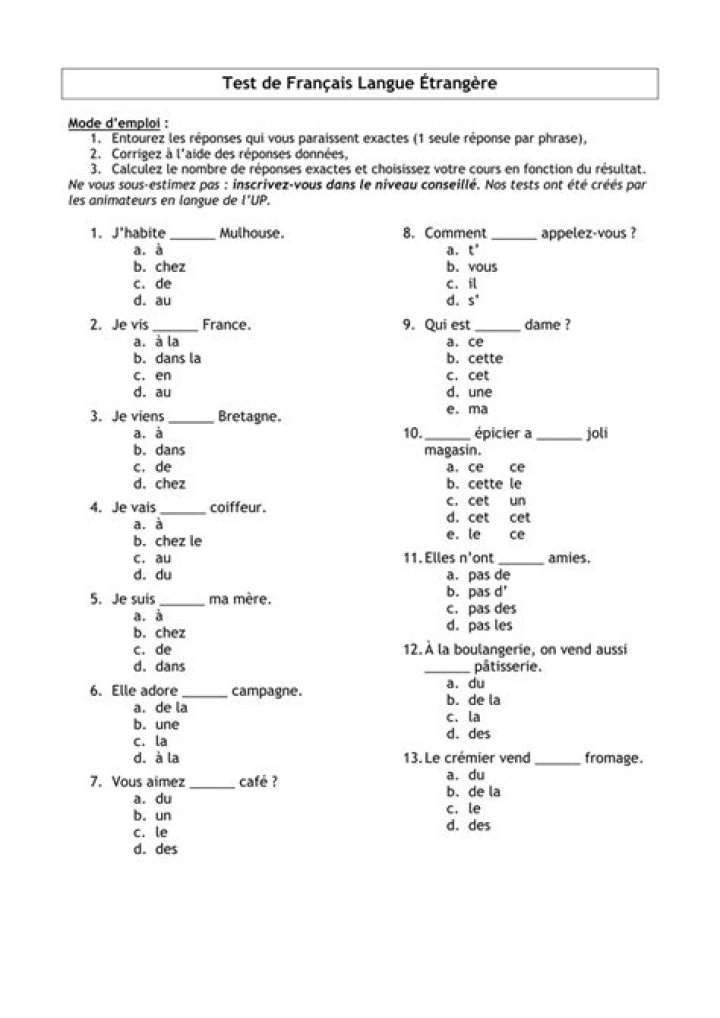 Test de Français Langue Étrangère

Mode d'emploi :
1. Entourez les réponses qui vous paraissent exactes (1 seule réponse par phrase),
2. Corrigez à l'aide des réponses données,
3. Calculez le nombre de réponses exactes et choisissez votre cours en fonction du résultat.

Ne vous sous-estimez pas : inscrivez-vous dans le niveau conseillé. Nos tests ont été créés par les animateurs en langue de l'UP.

1. J'habite ____ Mulhouse.
a. à
b. chez
c. de
d. au

2. Je vis ____ France.
a. à la
b. dans la
c. en
d. au

3. Je viens ____ Bretagne.
a. à
b. dans
c. de
d. chez

4. Je vais ____ coiffeur.
a. à
b. chez le
c. au
d. du

5. Je suis ____ ma mère.
a. à
b. chez
c. de
d. dans

6. Elle adore ____ campagne.
a. de la
b. une
c. la
d. à la

7. Vous aimez ____ café ?
a. du
b. un
c. le
d. des

8. Comment ____ appelez-vous ?
a. t'
b. vous
c. il
d. s'

9. Qui est ____ dame ?
a. ce
b. cette
c. cet
d. une
e. ma

10. ____ épicier a ____ joli magasin.
a. ce ce
b. cette le
c. cet un
d. cet cet
e. le ce

11. Elles n'ont ____ amies.
a. pas de
b. pas d'
c. pas des
d. pas les

12. À la boulangerie, on vend aussi ____ pâtisserie.
a. du
b. de la
c. la
d. des

13. Le crémier vend ____ fromage.
a. du
b. de la
c. le
d. des